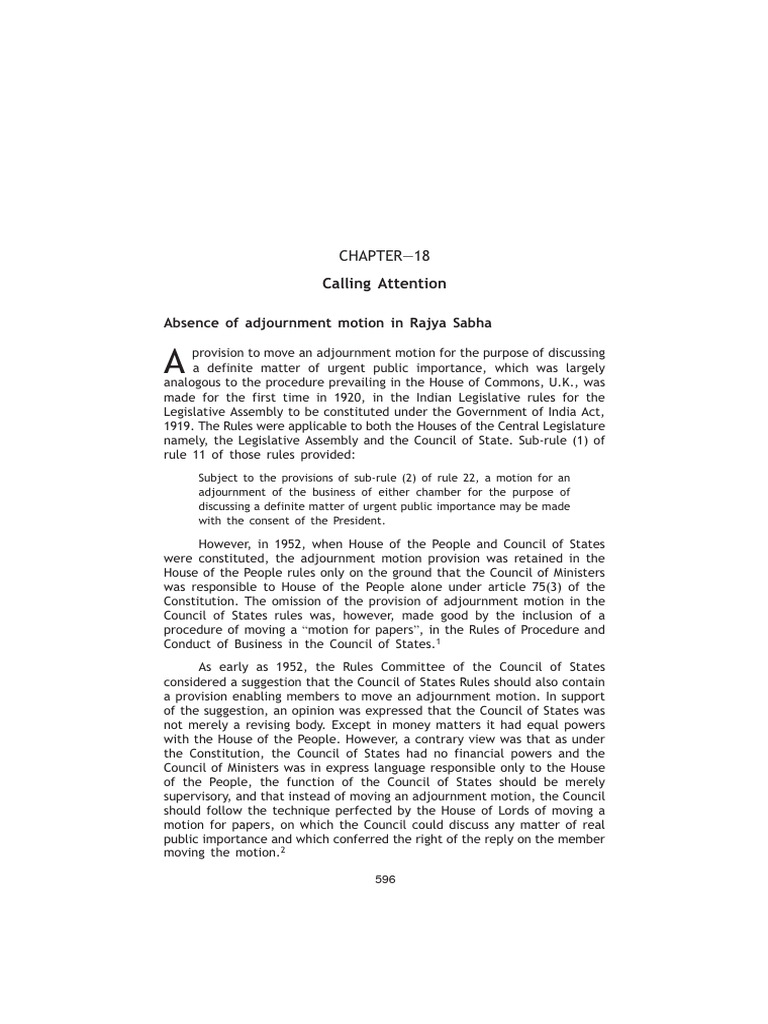 CHAPTER—18

Calling Attention

Absence of adjournment motion in Rajya Sabha

A provision to move an adjournment motion for the purpose of discussing a definite matter of urgent public importance, which was largely analogous to the procedure prevailing in the House of Commons, U.K., was made for the first time in 1920, in the Indian Legislative rules for the Legislative Assembly to be constituted under the Government of India Act, 1919. The Rules were applicable to both the Houses of the Central Legislature namely, the Legislative Assembly and the Council of State. Sub-rule (1) of rule 11 of those rules provided:

Subject to the provisions of sub-rule (2) of rule 22, a motion for an adjournment of the business of either chamber for the purpose of discussing a definite matter of urgent public importance may be made with the consent of the President.

However, in 1952, when House of the People and Council of States were constituted, the adjournment motion provision was retained in the House of the People rules only on the ground that the Council of Ministers was responsible to House of the People alone under article 75(3) of the Constitution. The omission of the provision of adjournment motion in the Council of States rules was, however, made good by the inclusion of a procedure of moving a "motion for papers", in the Rules of Procedure and Conduct of Business in the Council of States.$^1$

As early as 1952, the Rules Committee of the Council of States considered a suggestion that the Council of States Rules should also contain a provision enabling members to move an adjournment motion. In support of the suggestion, an opinion was expressed that the Council of States was not merely a revising body. Except in money matters it had equal powers with the House of the People. However, a contrary view was that as under the Constitution, the Council of States had no financial powers and the Council of Ministers was in express language responsible only to the House of the People, the function of the Council of States should be merely supervisory, and that instead of moving an adjournment motion, the Council should follow the technique perfected by the House of Lords of moving a motion for papers, on which the Council could discuss any matter of real public importance and which conferred the right of the reply on the member moving the motion.$^2$

596